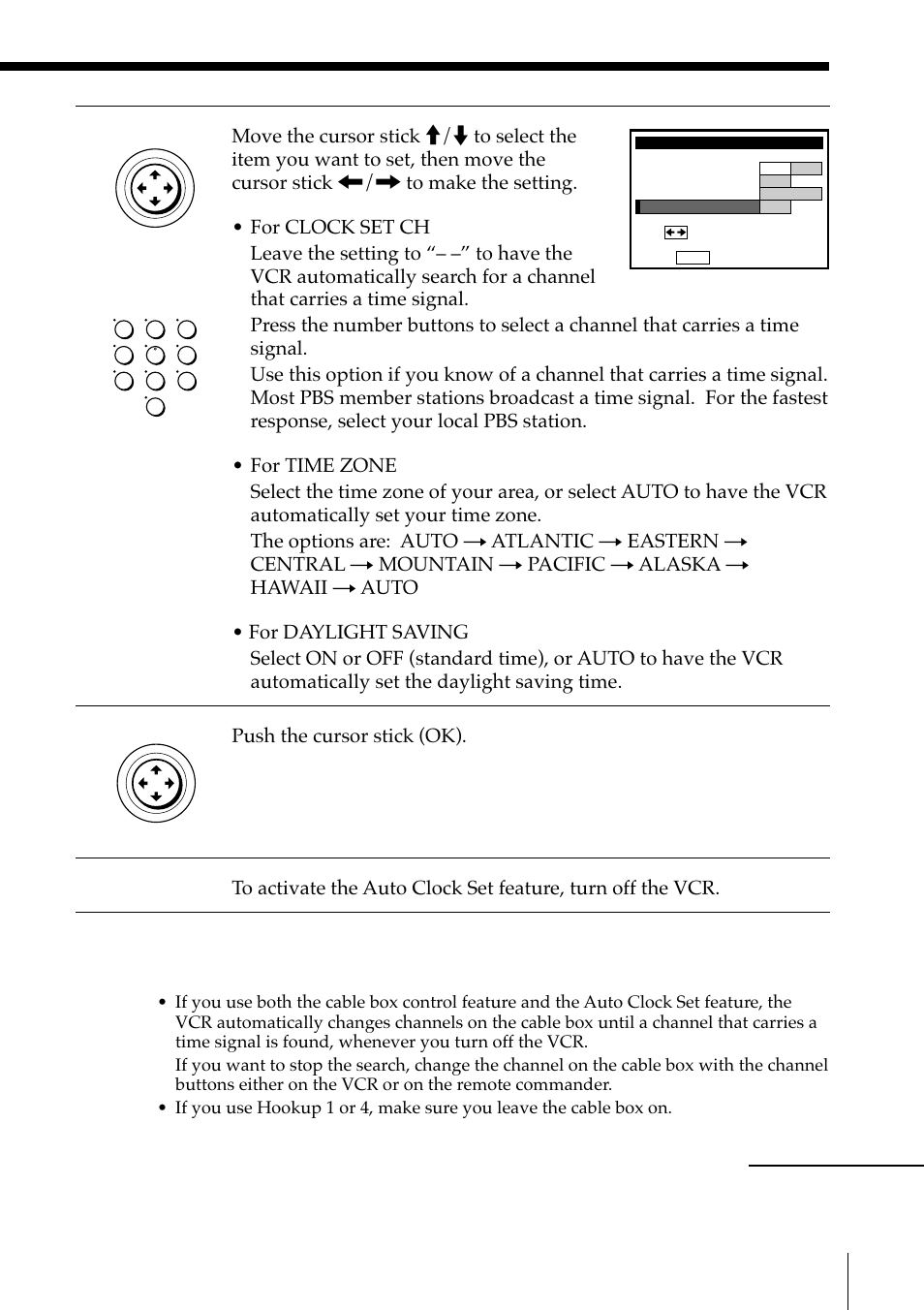 Move the cursor stick ↑/↓ to select the item you want to set, then move the cursor stick ←/→ to make the setting.

• For CLOCK SET CH
Leave the setting to “– –” to have the VCR automatically search for a channel that carries a time signal.
Press the number buttons to select a channel that carries a time signal.
Use this option if you know of a channel that carries a time signal. Most PBS member stations broadcast a time signal. For the fastest response, select your local PBS station.

• For TIME ZONE
Select the time zone of your area, or select AUTO to have the VCR automatically set your time zone.
The options are: AUTO → ATLANTIC → EASTERN → CENTRAL → MOUNTAIN → PACIFIC → ALASKA → HAWAII → AUTO

• For DAYLIGHT SAVING
Select ON or OFF (standard time), or AUTO to have the VCR automatically set the daylight saving time.

Push the cursor stick (OK).

To activate the Auto Clock Set feature, turn off the VCR.

• If you use both the cable box control feature and the Auto Clock Set feature, the VCR automatically changes channels on the cable box until a channel that carries a time signal is found, whenever you turn off the VCR.
If you want to stop the search, change the channel on the cable box with the channel buttons either on the VCR or on the remote commander.
• If you use Hookup 1 or 4, make sure you leave the cable box on.